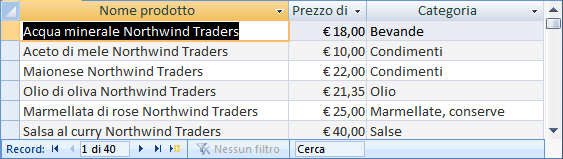 | Nome prodotto | Prezzo di | Categoria |
|---|---|---|
| Acqua minerale Northwind Traders | € 18,00 | Bevande |
| Aceto di mele Northwind Traders | € 10,00 | Condimenti |
| Maionese Northwind Traders | € 22,00 | Condimenti |
| Olio di oliva Northwind Traders | € 21,35 | Olio |
| Marmellata di rose Northwind Traders | € 25,00 | Marmellate, conserve |
| Salsa al curry Northwind Traders | € 40,00 | Salse |

Record: 1 di 40 Nessun filtro Cerca